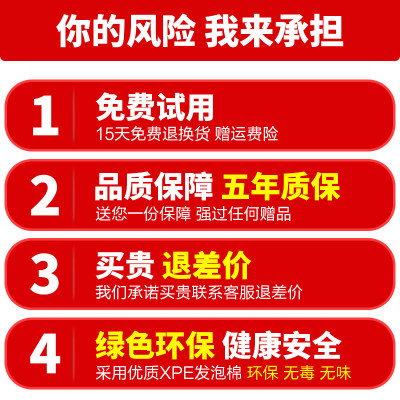 你的风险 我来承担

1
免费试用
15天免费退换货 赠运费险

2
品质保障 五年质保
送您一份保障 强过任何赠品

3
买贵 退差价
我们承诺买贵联系客服退差价

4
绿色环保 健康安全
采用优质XPE发泡棉 环保 无毒 无味